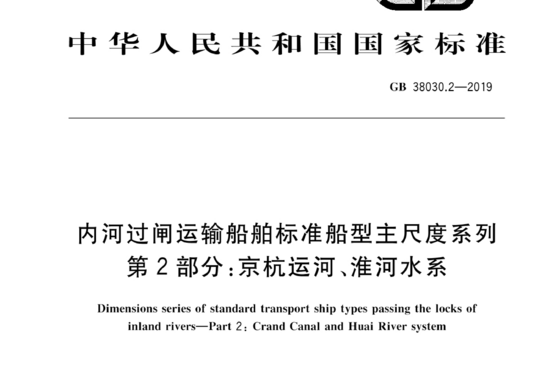 中华人民共和国国家标准

GB 38030.2—2019

内河过闸运输船舶标准船型主尺度系列
第2部分：京杭运河、淮河水系

Dimensions series of standard transport ship types passing the locks of inland rivers—Part 2: Crand Canal and Huai River system